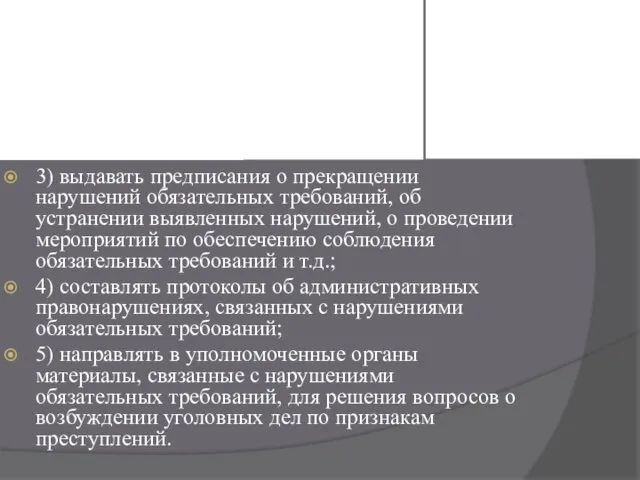 3) выдавать предписания о прекращении нарушений обязательных требований, об устранении выявленных нарушений, о проведении мероприятий по обеспечению соблюдения обязательных требований и т.д.;

4) составлять протоколы об административных правонарушениях, связанных с нарушениями обязательных требований;

5) направлять в уполномоченные органы материалы, связанные с нарушениями обязательных требований, для решения вопросов о возбуждении уголовных дел по признакам преступлений.